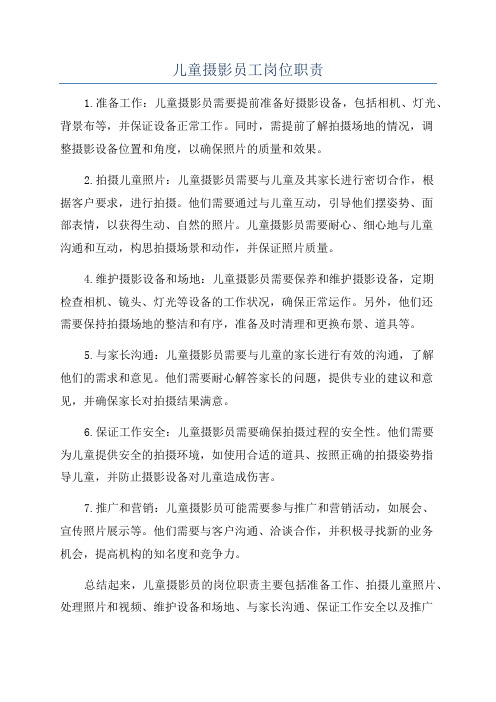 儿童摄影员工岗位职责

1.准备工作：儿童摄影员需要提前准备好摄影设备，包括相机、灯光、背景布等，并保证设备正常工作。同时，需提前了解拍摄场地的情况，调整摄影设备位置和角度，以确保照片的质量和效果。

2.拍摄儿童照片：儿童摄影员需要与儿童及其家长进行密切合作，根据客户要求，进行拍摄。他们需要通过与儿童互动，引导他们摆姿势、面部表情，以获得生动、自然的照片。儿童摄影员需要耐心、细心地与儿童沟通和互动，构思拍摄场景和动作，并保证照片质量。

4.维护摄影设备和场地：儿童摄影员需要保养和维护摄影设备，定期检查相机、镜头、灯光等设备的工作状况，确保正常运作。另外，他们还需要保持拍摄场地的整洁和有序，准备及时清理和更换布景、道具等。

5.与家长沟通：儿童摄影员需要与儿童的家长进行有效的沟通，了解他们的需求和意见。他们需要耐心解答家长的问题，提供专业的建议和意见，并确保家长对拍摄结果满意。

6.保证工作安全：儿童摄影员需要确保拍摄过程的安全性。他们需要为儿童提供安全的拍摄环境，如使用合适的道具、按照正确的拍摄姿势指导儿童，并防止摄影设备对儿童造成伤害。

7.推广和营销：儿童摄影员可能需要参与推广和营销活动，如展会、宣传照片展示等。他们需要与客户沟通、洽谈合作，并积极寻找新的业务机会，提高机构的知名度和竞争力。

总结起来，儿童摄影员的岗位职责主要包括准备工作、拍摄儿童照片、处理照片和视频、维护设备和场地、与家长沟通、保证工作安全以及推广